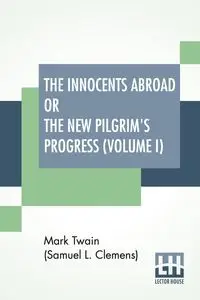 THE INNOCENTS ABROAD OR THE NEW PILGRIM'S PROGRESS (VOLUME I)

Mark Twain
(Samuel L. Clemens)

LH
LECTOR HOUSE